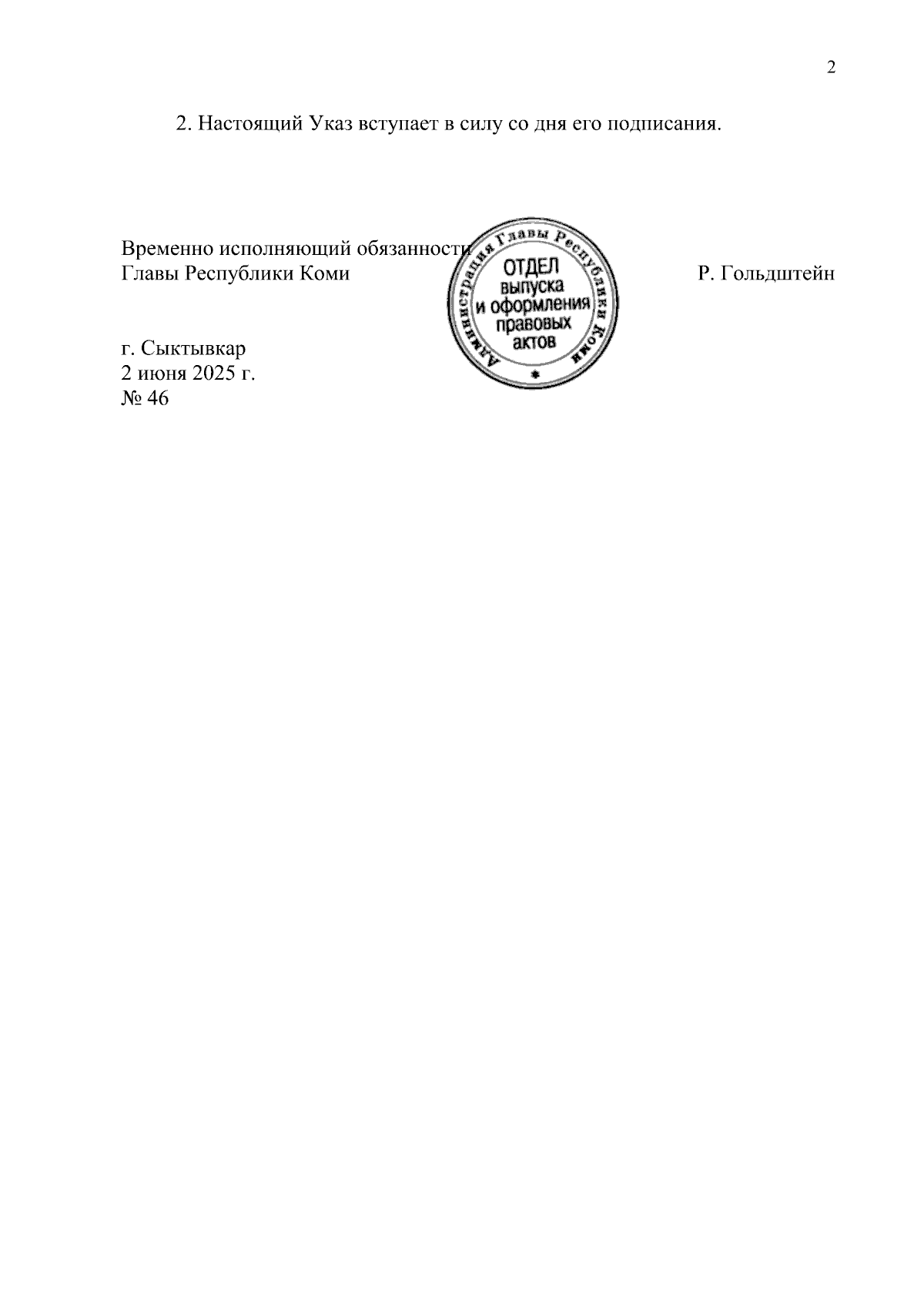 2

2. Настоящий Указ вступает в силу со дня его подписания.

Временно исполняющий обязанности
Главы Республики Коми

Администрация Главы Республики Коми
ОТДЕЛ
выпуска
и оформления
правовых
актов

Р. Гольдштейн

г. Сыктывкар
2 июня 2025 г.
№ 46